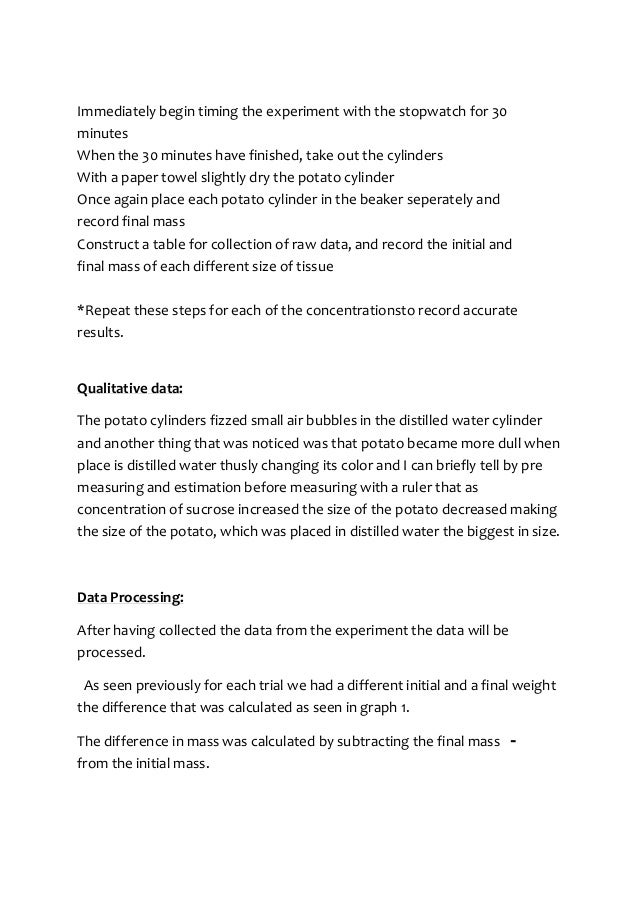 Immediately begin timing the experiment with the stopwatch for 30 minutes
When the 30 minutes have finished, take out the cylinders
With a paper towel slightly dry the potato cylinder
Once again place each potato cylinder in the beaker seperately and record final mass
Construct a table for collection of raw data, and record the initial and final mass of each different size of tissue

*Repeat these steps for each of the concentrationsto record accurate results.

Qualitative data:

The potato cylinders fizzed small air bubbles in the distilled water cylinder and another thing that was noticed was that potato became more dull when place is distilled water thusly changing its color and I can briefly tell by pre measuring and estimation before measuring with a ruler that as concentration of sucrose increased the size of the potato decreased making the size of the potato, which was placed in distilled water the biggest in size.

Data Processing:

After having collected the data from the experiment the data will be processed.

As seen previously for each trial we had a different initial and a final weight the difference that was calculated as seen in graph 1.

The difference in mass was calculated by subtracting the final mass - from the initial mass.